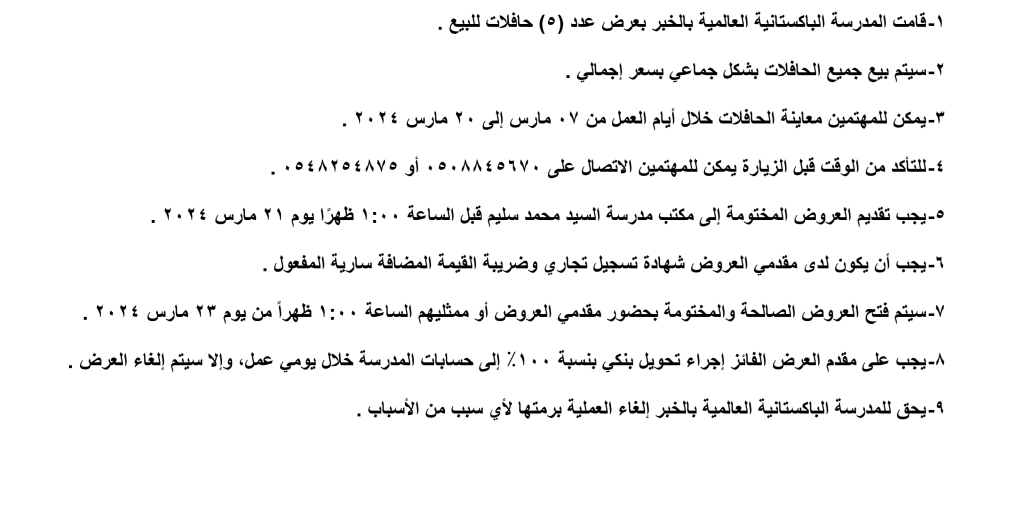 ١-قامت المدرسة الباكستانية العالمية بالخبر بعرض عدد (٥) حافلات للبيع .

٢-سيتم بيع جميع الحافلات بشكل جماعي بسعر إجمالي .

٣-يمكن للمهتمين معاينة الحافلات خلال أيام العمل من ٠٧ مارس إلى ٢٠ مارس ٢٠٢٤ .

٤-للتأكد من الوقت قبل الزيارة يمكن للمهتمين الاتصال على ٠٥٠٨٨٤٥٦٧٠ أو ٠٥٤٨٢٥٤٨٧٥ .

٥-يجب تقديم العروض المختومة إلى مكتب مدرسة السيد محمد سليم قبل الساعة ١:٠٠ ظهرًا يوم ٢١ مارس ٢٠٢٤ .

٦-يجب أن يكون لدى مقدمي العروض شهادة تسجيل تجاري وضريبة القيمة المضافة سارية المفعول .

٧-سيتم فتح العروض الصالحة والمختومة بحضور مقدمي العروض أو ممثليهم الساعة ١:٠٠ ظهراً من يوم ٢٣ مارس ٢٠٢٤ .

٨-يجب على مقدم العرض الفائز إجراء تحويل بنكي بنسبة ١٠٠٪ إلى حسابات المدرسة خلال يومي عمل، وإلا سيتم إلغاء العرض .

٩-يحق للمدرسة الباكستانية العالمية بالخبر إلغاء العملية برمتها لأي سبب من الأسباب .